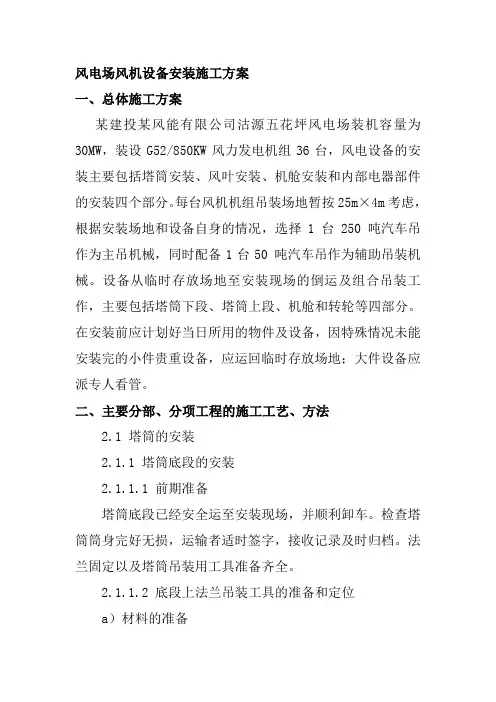 风电场风机设备安装施工方案

一、总体施工方案

某建投某风能有限公司沽源五花坪风电场装机容量为30MW，装设 G52/850KW 风力发电机组 36 台，风电设备的安装主要包括塔筒安装、风叶安装、机舱安装和内部电器部件的安装四个部分。每台风机机组吊装场地暂按 25m×4m 考虑，根据安装场地和设备自身的情况，选择 1 台 250 吨汽车吊作为主吊机械，同时配备 1 台 50 吨汽车吊作为辅助吊装机械。设备从临时存放场地至安装现场的倒运及组合吊装工作，主要包括塔筒下段、塔筒上段、机舱和转轮等四部分。在安装前应计划好当日所用的物件及设备，因特殊情况未能安装完的小件贵重设备，应运回临时存放场地；大件设备应派专人看管。

二、主要分部、分项工程的施工工艺、方法

2.1 塔筒的安装

2.1.1 塔筒底段的安装

2.1.1.1 前期准备

塔筒底段已经安全运至安装现场，并顺利卸车。检查塔筒筒身完好无损，运输者适时签字，接收记录及时归档。法兰固定以及塔筒吊装用工具准备齐全。

2.1.1.2 底段上法兰吊装工具的准备和定位

a）材料的准备